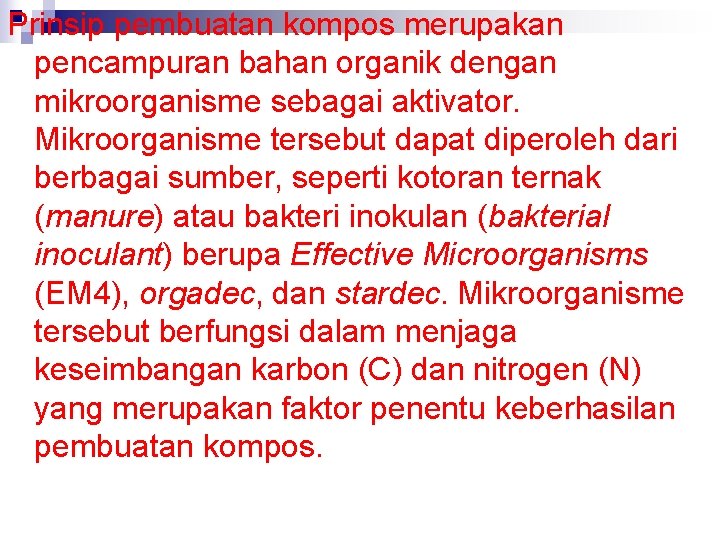 Prinsip pembuatan kompos merupakan pencampuran bahan organik dengan mikroorganisme sebagai aktivator. Mikroorganisme tersebut dapat diperoleh dari berbagai sumber, seperti kotoran ternak (manure) atau bakteri inokulan (bakterial inoculant) berupa Effective Microorganisms (EM4), orgadec, dan stardec. Mikroorganisme tersebut berfungsi dalam menjaga keseimbangan karbon (C) dan nitrogen (N) yang merupakan faktor penentu keberhasilan pembuatan kompos.